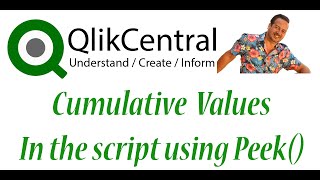 QlikCentral
Understand / Create / Inform

Cumulative Values
In the script using Peek()